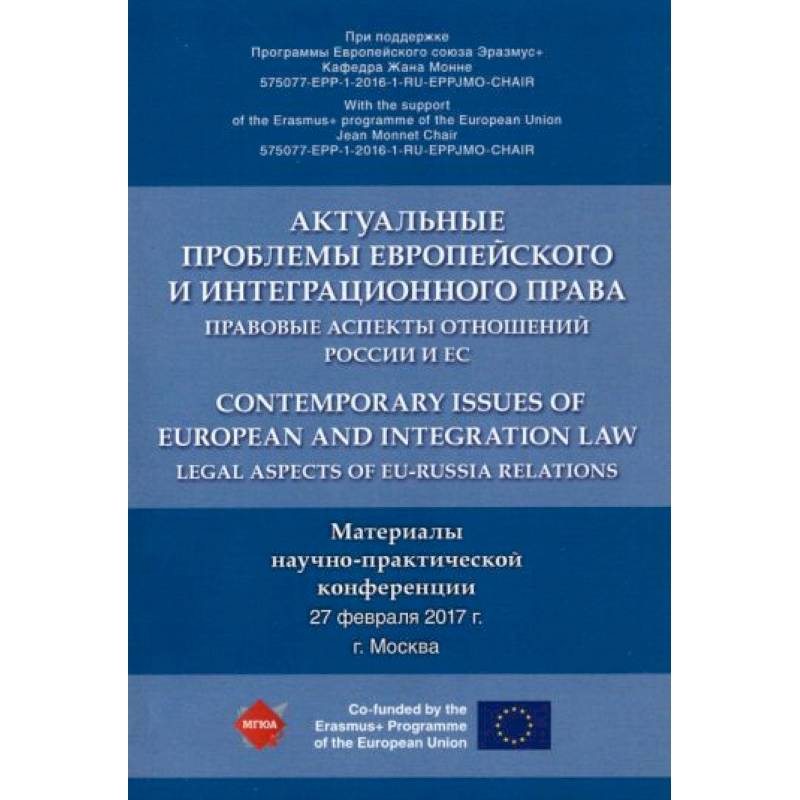 При поддержке
Программы Европейского союза Эразмус+
Кафедра Жана Монне
575077-EPP-1-2016-1-RU-EPPJMO-CHAIR

With the support
of the Erasmus+ programme of the European Union
Jean Monnet Chair
575077-EPP-1-2016-1-RU-EPPJMO-CHAIR

АКТУАЛЬНЫЕ
ПРОБЛЕМЫ ЕВРОПЕЙСКОГО
И ИНТЕГРАЦИОННОГО ПРАВА
ПРАВОВЫЕ АСПЕКТЫ ОТНОШЕНИЙ
РОССИИ И ЕС

CONTEMPORARY ISSUES OF
EUROPEAN AND INTEGRATION LAW
LEGAL ASPECTS OF EU-RUSSIA RELATIONS

Материалы
научно-практической
конференции
27 февраля 2017 г.
г. Москва

МГЮА

Co-funded by the
Erasmus+ Programme
of the European Union